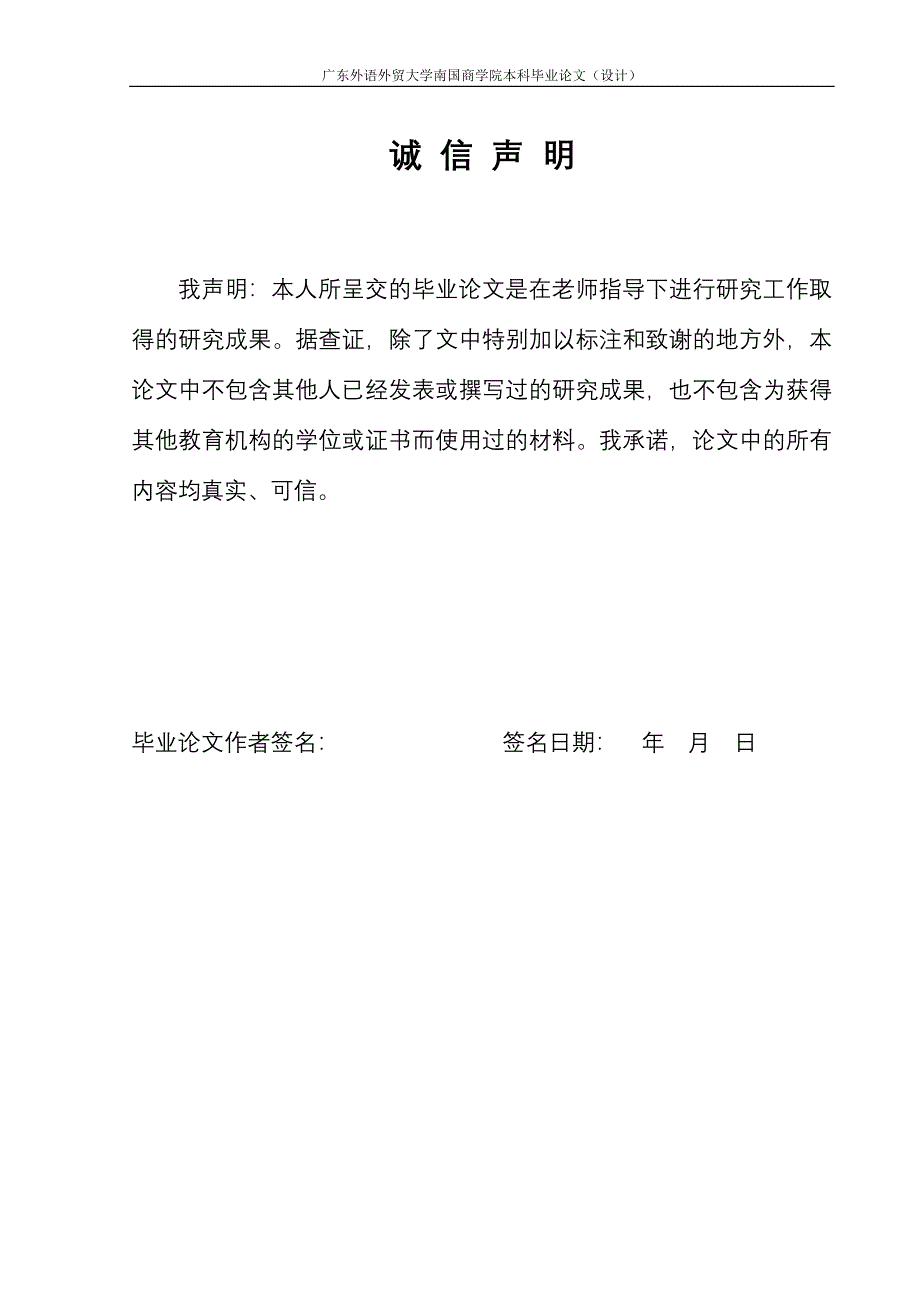 广东外语外贸大学南国商学院本科毕业论文（设计）

诚 信 声 明

我声明：本人所呈交的毕业论文是在老师指导下进行研究工作取得的研究成果。据查证，除了文中特别加以标注和致谢的地方外，本论文中不包含其他人已经发表或撰写过的研究成果，也不包含为获得其他教育机构的学位或证书而使用过的材料。我承诺，论文中的所有内容均真实、可信。

毕业论文作者签名：　　　　　　签名日期：　年　月　日